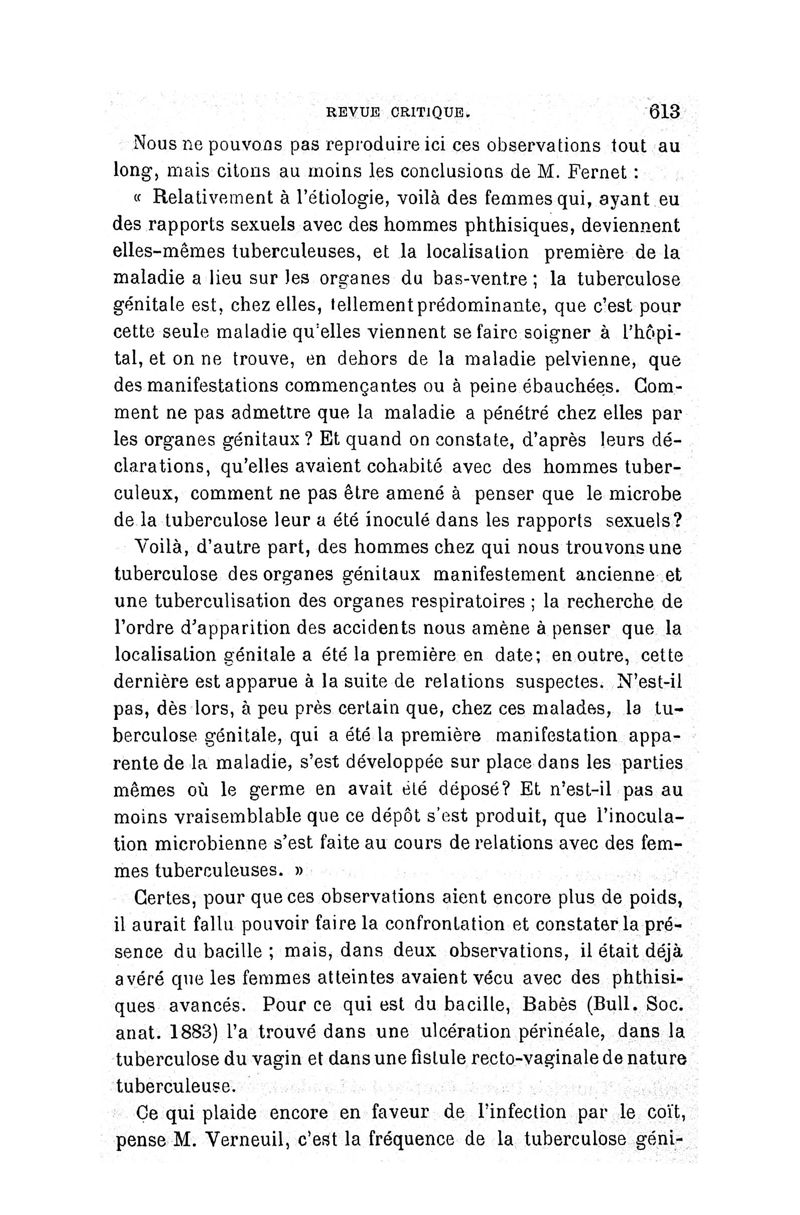 REVUE CRITIQUE. 613

Nous ne pouvons pas reproduire ici ces observations tout au long, mais citons au moins les conclusions de M. Fernet :

« Relativement à l'étiologie, voilà des femmes qui, ayant eu des rapports sexuels avec des hommes phthisiques, deviennent elles-mêmes tuberculeuses, et la localisation première de la maladie a lieu sur les organes du bas-ventre ; la tuberculose génitale est, chez elles, tellement prédominante, que c'est pour cette seule maladie qu'elles viennent se faire soigner à l'hôpital, et on ne trouve, en dehors de la maladie pelvienne, que des manifestations commençantes ou à peine ébauchées. Comment ne pas admettre que la maladie a pénétré chez elles par les organes génitaux ? Et quand on constate, d'après leurs déclarations, qu'elles avaient cohabité avec des hommes tuberculeux, comment ne pas être amené à penser que le microbe de la tuberculose leur a été inoculé dans les rapports sexuels?

Voilà, d'autre part, des hommes chez qui nous trouvons une tuberculose des organes génitaux manifestement ancienne et une tuberculisation des organes respiratoires ; la recherche de l'ordre d'apparition des accidents nous amène à penser que la localisation génitale a été la première en date; en outre, cette dernière est apparue à la suite de relations suspectes. N'est-il pas, dès lors, à peu près certain que, chez ces malades, la tuberculose génitale, qui a été la première manifestation apparente de la maladie, s'est développée sur place dans les parties mêmes où le germe en avait été déposé? Et n'est-il pas au moins vraisemblable que ce dépôt s'est produit, que l'inoculation microbienne s'est faite au cours de relations avec des femmes tuberculeuses. »

Certes, pour que ces observations aient encore plus de poids, il aurait fallu pouvoir faire la confrontation et constater la présence du bacille ; mais, dans deux observations, il était déjà avéré que les femmes atteintes avaient vécu avec des phthisiques avancés. Pour ce qui est du bacille, Babès (Bull. Soc. anat. 1883) l'a trouvé dans une ulcération périnéale, dans la tuberculose du vagin et dans une fistule recto-vaginale de nature tuberculeuse.

Ce qui plaide encore en faveur de l'infection par le coït, pense M. Verneuil, c'est la fréquence de la tuberculose géni-